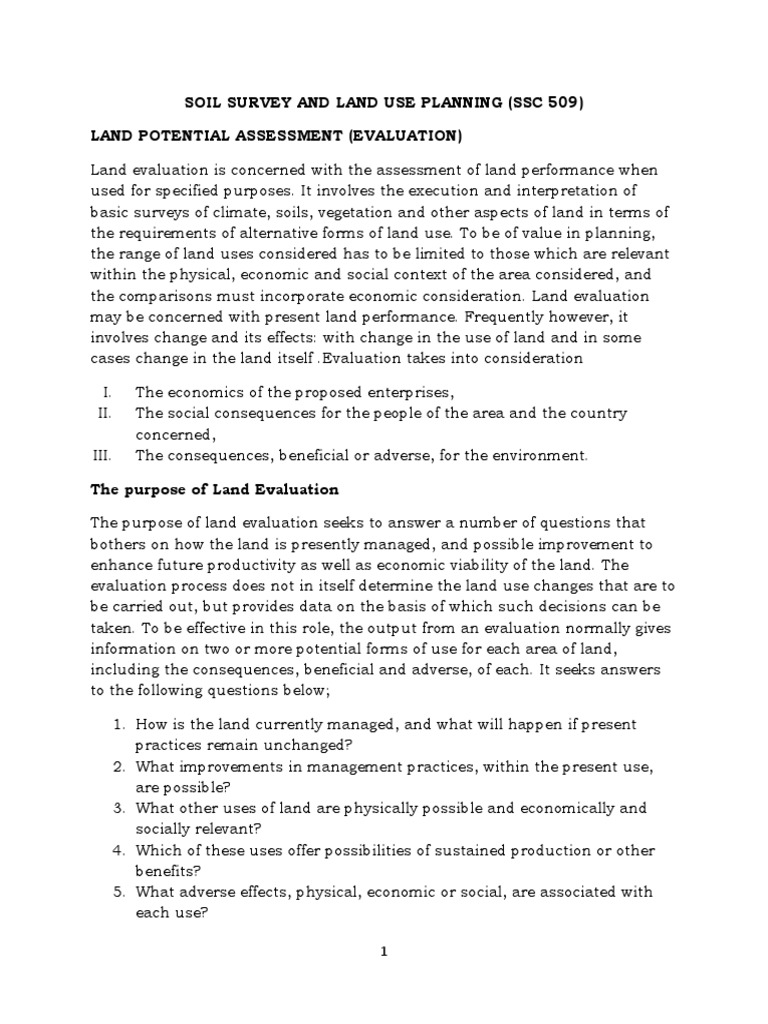 SOIL SURVEY AND LAND USE PLANNING (SSC 509)

LAND POTENTIAL ASSESSMENT (EVALUATION)

Land evaluation is concerned with the assessment of land performance when used for specified purposes. It involves the execution and interpretation of basic surveys of climate, soils, vegetation and other aspects of land in terms of the requirements of alternative forms of land use. To be of value in planning, the range of land uses considered has to be limited to those which are relevant within the physical, economic and social context of the area considered, and the comparisons must incorporate economic consideration. Land evaluation may be concerned with present land performance. Frequently however, it involves change and its effects: with change in the use of land and in some cases change in the land itself .Evaluation takes into consideration

I. The economics of the proposed enterprises,
II. The social consequences for the people of the area and the country concerned,
III. The consequences, beneficial or adverse, for the environment.

The purpose of Land Evaluation

The purpose of land evaluation seeks to answer a number of questions that bothers on how the land is presently managed, and possible improvement to enhance future productivity as well as economic viability of the land. The evaluation process does not in itself determine the land use changes that are to be carried out, but provides data on the basis of which such decisions can be taken. To be effective in this role, the output from an evaluation normally gives information on two or more potential forms of use for each area of land, including the consequences, beneficial and adverse, of each. It seeks answers to the following questions below;

1. How is the land currently managed, and what will happen if present practices remain unchanged?
2. What improvements in management practices, within the present use, are possible?
3. What other uses of land are physically possible and economically and socially relevant?
4. Which of these uses offer possibilities of sustained production or other benefits?
5. What adverse effects, physical, economic or social, are associated with each use?

1